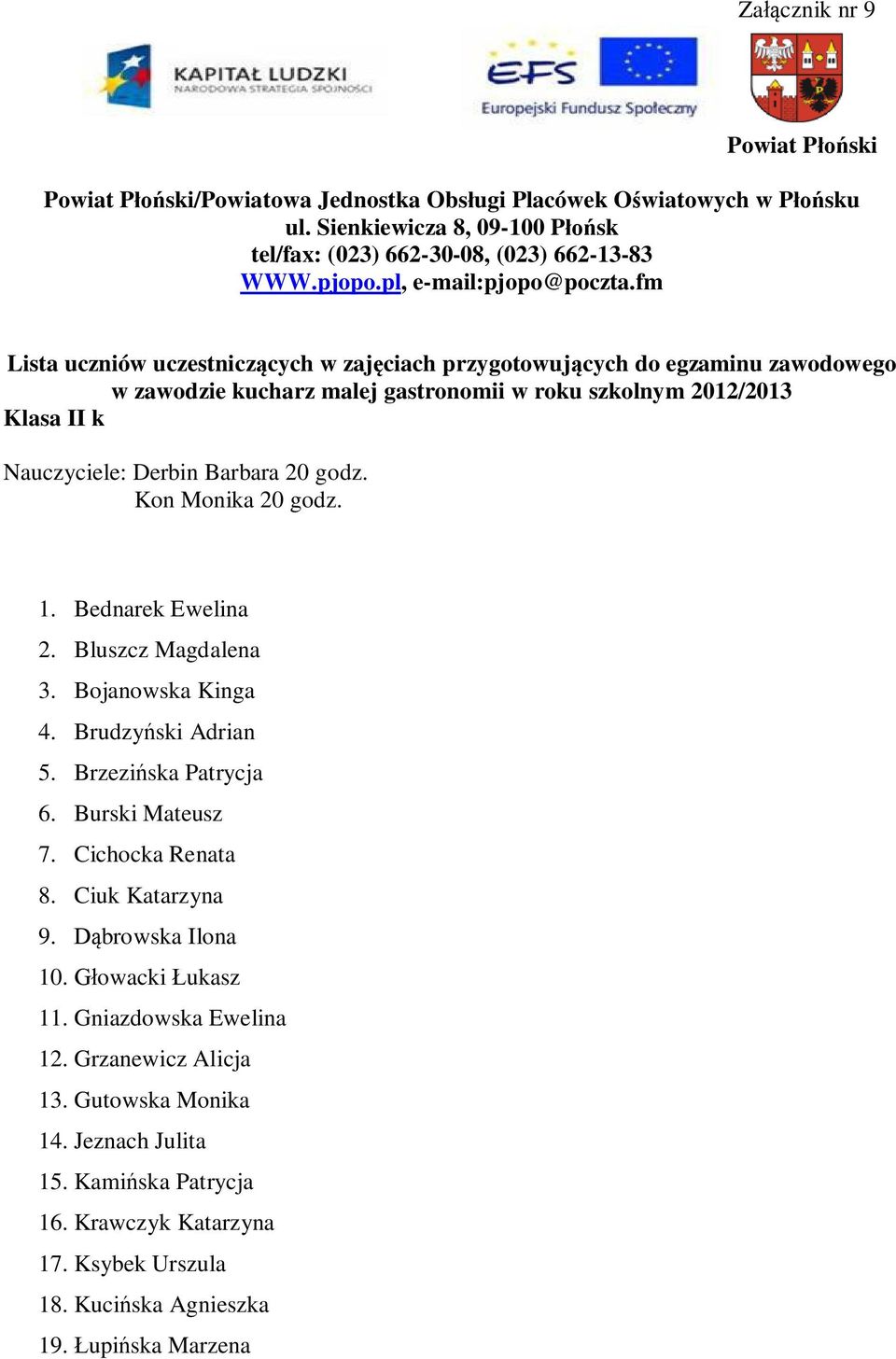 Załącznik nr 9

KAPITAŁ LUDZKI
NARODOWA STRATEGIA SPÓJNOŚCI

EFS
Europejski Fundusz Społeczny

Powiat Płoński

Powiat Płoński/Powiatowa Jednostka Obsługi Placówek Oświatowych w Płońsku
ul. Sienkiewicza 8, 09-100 Płońsk
tel/fax: (023) 662-30-08, (023) 662-13-83
WWW.pjopo.pl, e-mail:pjopo@poczta.fm

Lista uczniów uczestniczących w zajęciach przygotowujących do egzaminu zawodowego w zawodzie kucharz malej gastronomii w roku szkolnym 2012/2013
Klasa II k

Nauczyciele: Derbin Barbara 20 godz.
Kon Monika 20 godz.

1. Bednarek Ewelina
2. Bluszcz Magdalena
3. Bojanowska Kinga
4. Brudzyński Adrian
5. Brzezińska Patrycja
6. Burski Mateusz
7. Cichocka Renata
8. Ciuk Katarzyna
9. Dąbrowska Ilona
10. Głowacki Łukasz
11. Gniazdowska Ewelina
12. Grzanewicz Alicja
13. Gutowska Monika
14. Jeznach Julita
15. Kamińska Patrycja
16. Krawczyk Katarzyna
17. Ksybek Urszula
18. Kucińska Agnieszka
19. Łupińska Marzena